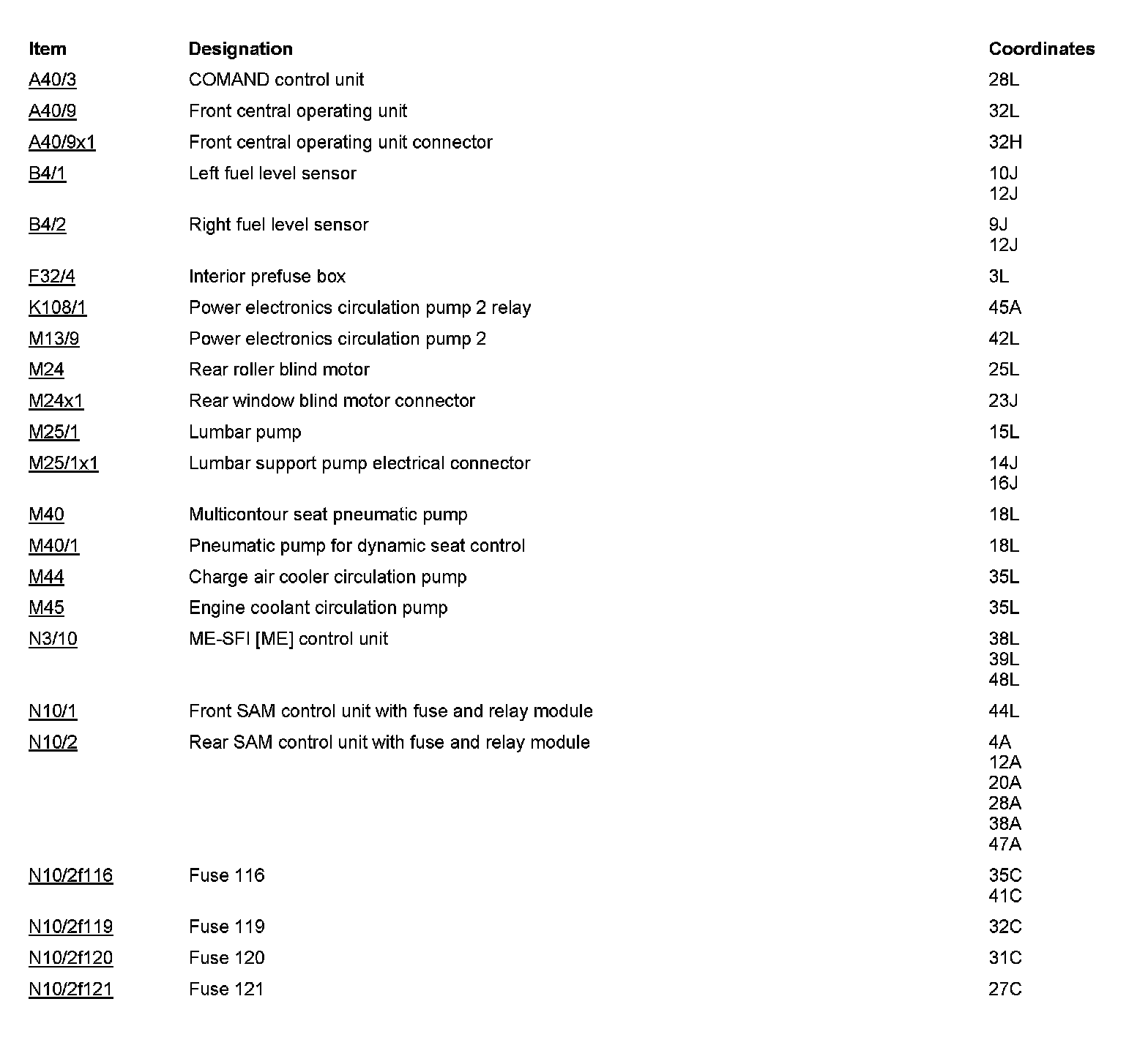 | Item | Designation | Coordinates |
|---|---|---|
| A40/3 | COMAND control unit | 28L |
| A40/9 | Front central operating unit | 32L |
| A40/9x1 | Front central operating unit connector | 32H |
| B4/1 | Left fuel level sensor | 10J 12J |
| B4/2 | Right fuel level sensor | 9J 12J |
| F32/4 | Interior prefuse box | 3L |
| K108/1 | Power electronics circulation pump 2 relay | 45A |
| M13/9 | Power electronics circulation pump 2 | 42L |
| M24 | Rear roller blind motor | 25L |
| M24x1 | Rear window blind motor connector | 23J |
| M25/1 | Lumbar pump | 15L |
| M25/1x1 | Lumbar support pump electrical connector | 14J 16J |
| M40 | Multicontour seat pneumatic pump | 18L |
| M40/1 | Pneumatic pump for dynamic seat control | 18L |
| M44 | Charge air cooler circulation pump | 35L |
| M45 | Engine coolant circulation pump | 35L |
| N3/10 | ME-SFI [ME] control unit | 38L 39L 48L |
| N10/1 | Front SAM control unit with fuse and relay module | 44L |
| N10/2 | Rear SAM control unit with fuse and relay module | 4A 12A 20A 28A 38A 47A |
| N10/2f116 | Fuse 116 | 35C 41C |
| N10/2f119 | Fuse 119 | 32C |
| N10/2f120 | Fuse 120 | 31C |
| N10/2f121 | Fuse 121 | 27C |